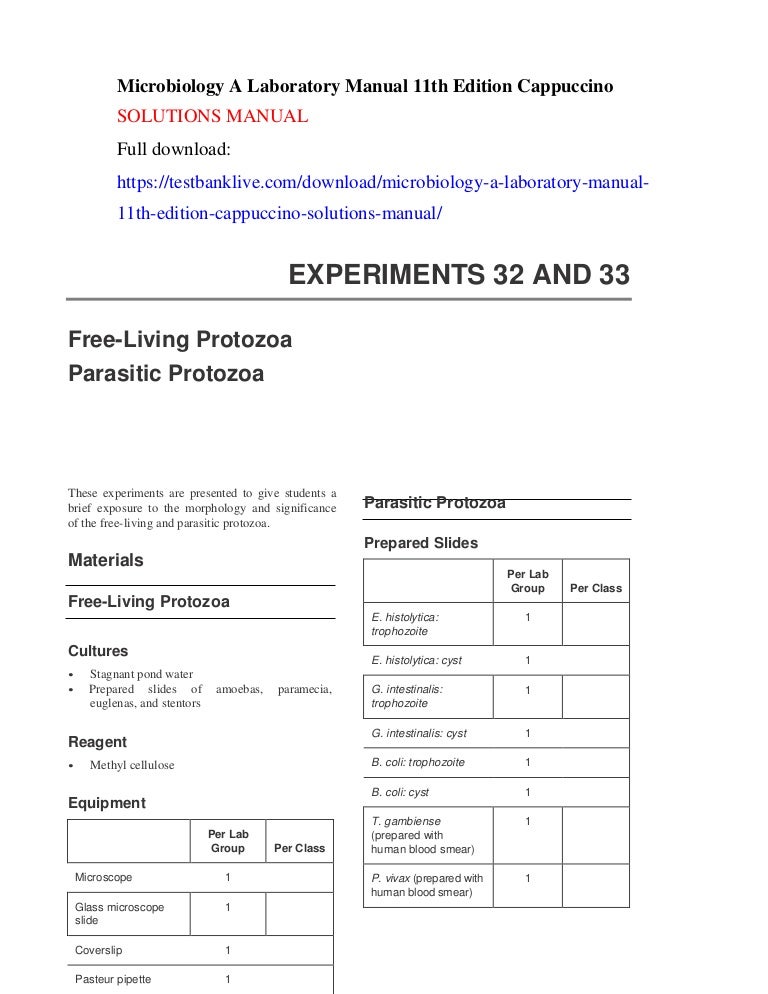 Microbiology A Laboratory Manual 11th Edition Cappuccino

SOLUTIONS MANUAL

Full download:

https://testbanklive.com/download/microbiology-a-laboratory-manual-11th-edition-cappuccino-solutions-manual/

EXPERIMENTS 32 AND 33

Free-Living Protozoa
Parasitic Protozoa

These experiments are presented to give students a brief exposure to the morphology and significance of the free-living and parasitic protozoa.

Materials

Free-Living Protozoa

Cultures

• Stagnant pond water
• Prepared slides of amoebas, paramecia, euglenas, and stentors

Reagent

• Methyl cellulose

Equipment

| | Per Lab Group | Per Class |
|---|---|---|
| Microscope | 1 | |
| Glass microscope slide | 1 | |
| Coverslip | 1 | |
| Pasteur pipette | 1 | |

Parasitic Protozoa

Prepared Slides

| | Per Lab Group | Per Class |
|---|---|---|
| E. histolytica: trophozoite | 1 | |
| E. histolytica: cyst | 1 | |
| G. intestinalis: trophozoite | 1 | |
| G. intestinalis: cyst | 1 | |
| B. coli: trophozoite | 1 | |
| B. coli: cyst | 1 | |
| T. gambiense (prepared with human blood smear) | 1 | |
| P. vivax (prepared with human blood smear) | 1 | |